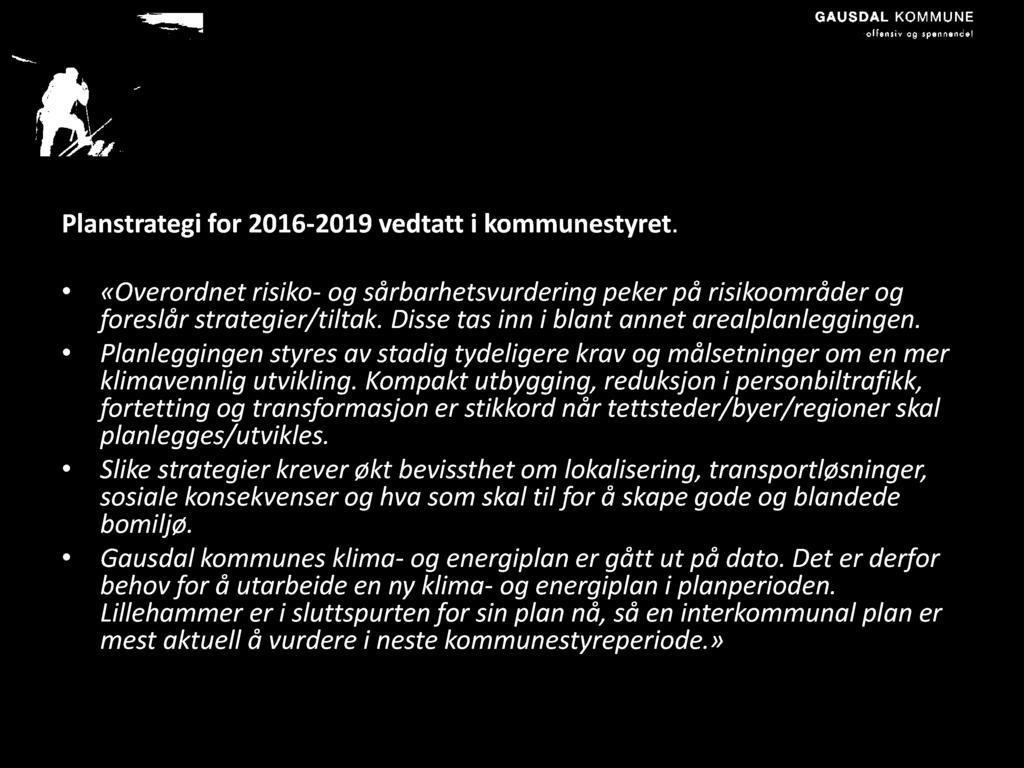 GAUSDAL KOMMUNE
offensiv og spennende!

Planstrategi for 2016-2019 vedtatt i kommunestyret.

• «Overordnet risiko- og sårbarhetsvurdering peker på risikoområder og foreslår strategier/tiltak. Disse tas inn i blant annet arealplanleggingen.
• Planleggingen styres av stadig tydeligere krav og målsetninger om en mer klimavennlig utvikling. Kompakt utbygging, reduksjon i personbiltrafikk, fortetting og transformasjon er stikkord når tettsteder/byer/regioner skal planlegges/utvikles.
• Slike strategier krever økt bevissthet om lokalisering, transportløsninger, sosiale konsekvenser og hva som skal til for å skape gode og blandede bomiljø.
• Gausdal kommunes klima- og energiplan er gått ut på dato. Det er derfor behov for å utarbeide en ny klima- og energiplan i planperioden. Lillehammer er i sluttspurten for sin plan nå, så en interkommunal plan er mest aktuell å vurdere i neste kommunestyreperiode.»